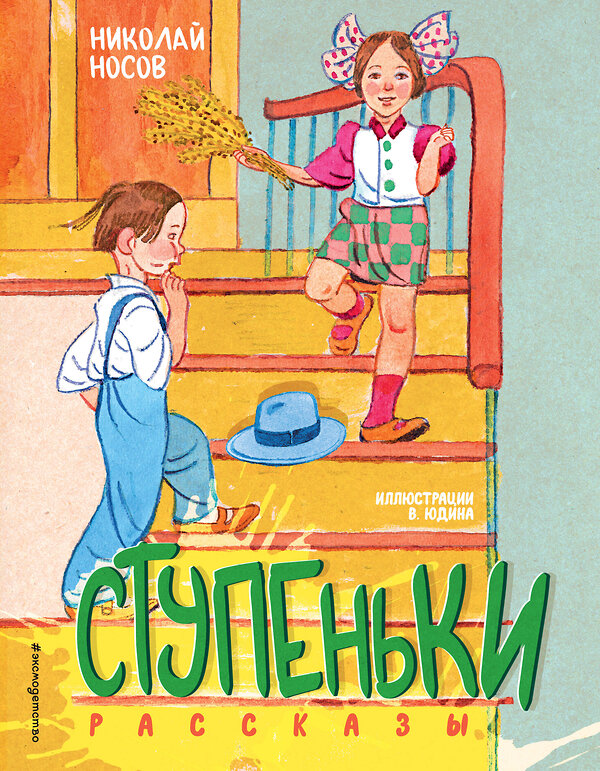 НИКОЛАЙ НОСОВ

ИЛЛЮСТРАЦИИ В. ЮДИНА

СТУПЕНЬКИ

РАССКАЗЫ

#эксмодетство